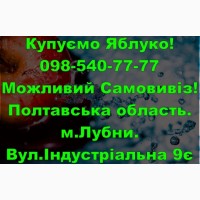 Купуємо Яблуко!
098-540-77-77
Можливий Самовивіз!
Полтавська область.
м.Лубни.
Вул.Індустріальна 9є